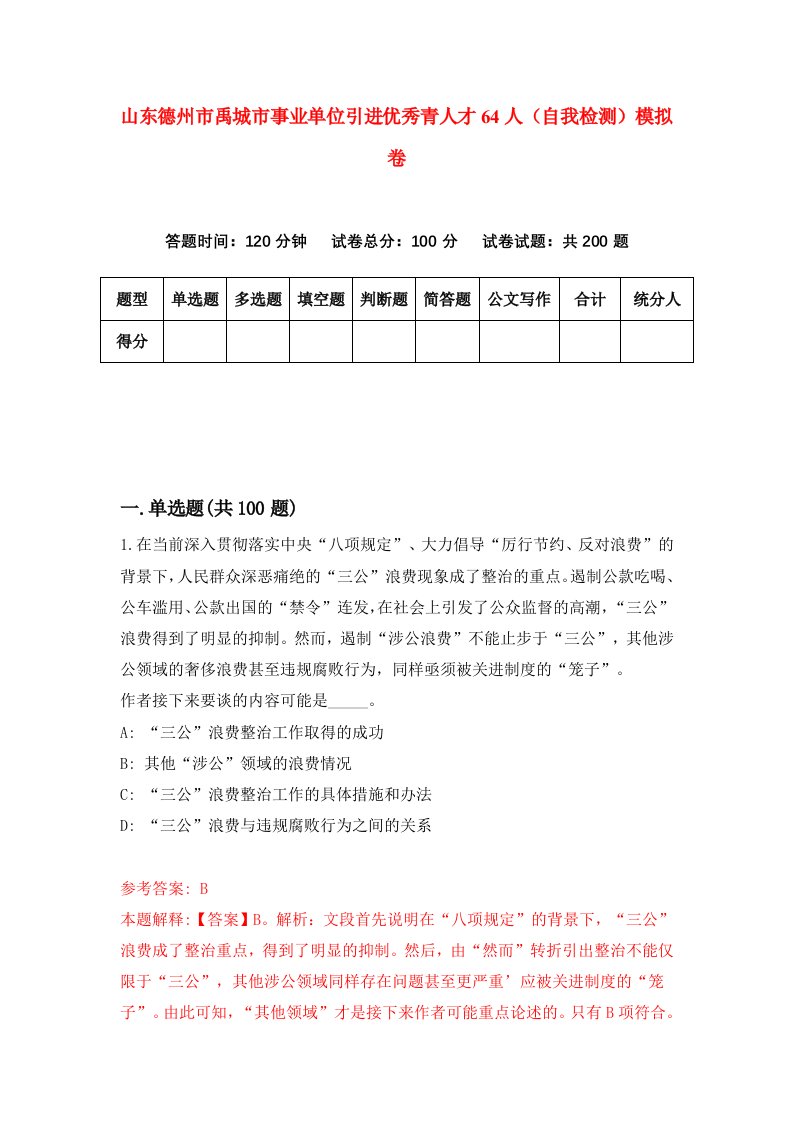 山东德州市禹城市事业单位引进优秀青人才64人（自我检测）模拟卷

答题时间：120分钟　试卷总分：100分　试卷试题：共200题

| 题型 | 单选题 | 多选题 | 填空题 | 判断题 | 简答题 | 公文写作 | 合计 | 统分人 |
|---|---|---|---|---|---|---|---|---|
| 得分 | | | | | | | | |

一.单选题(共100题)

1.在当前深入贯彻落实中央“八项规定”、大力倡导“厉行节约、反对浪费”的背景下，人民群众深恶痛绝的“三公”浪费现象成了整治的重点。遏制公款吃喝、公车滥用、公款出国的“禁令”连发，在社会上引发了公众监督的高潮，“三公”浪费得到了明显的抑制。然而，遏制“涉公浪费”不能止步于“三公”，其他涉公领域的奢侈浪费甚至违规腐败行为，同样亟须被关进制度的“笼子”。
作者接下来要谈的内容可能是_____。
A: “三公”浪费整治工作取得的成功
B: 其他“涉公”领域的浪费情况
C: “三公”浪费整治工作的具体措施和办法
D: “三公”浪费与违规腐败行为之间的关系

参考答案: B
本题解释:【答案】B。解析：文段首先说明在“八项规定”的背景下，“三公”浪费成了整治重点，得到了明显的抑制。然后，由“然而”转折引出整治不能仅限于“三公”，其他涉公领域同样存在问题甚至更严重’应被关进制度的“笼子”。由此可知，“其他领域”才是接下来作者可能重点论述的。只有B项符合。